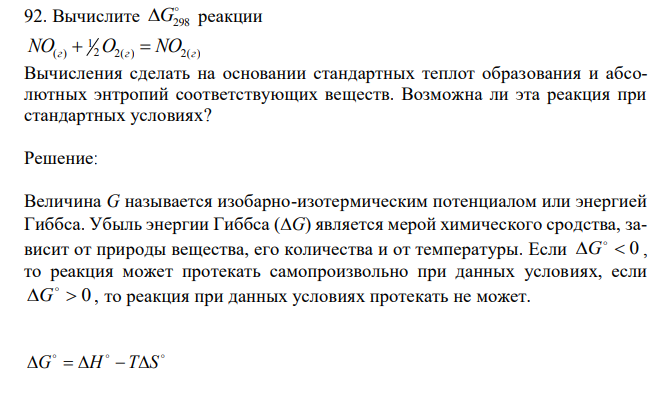 92. Вычислите $\Delta G^\circ_{298}$ реакции

$NO_{(г)} + \frac{1}{2}O_{2(г)} = NO_{2(г)}$

Вычисления сделать на основании стандартных теплот образования и абсолютных энтропий соответствующих веществ. Возможна ли эта реакция при стандартных условиях?

Решение:

Величина $G$ называется изобарно-изотермическим потенциалом или энергией Гиббса. Убыль энергии Гиббса ($\Delta G$) является мерой химического сродства, зависит от природы вещества, его количества и от температуры. Если $\Delta G^\circ < 0$, то реакция может протекать самопроизвольно при данных условиях, если $\Delta G^\circ > 0$, то реакция при данных условиях протекать не может.

$\Delta G^\circ = \Delta H^\circ - T\Delta S^\circ$